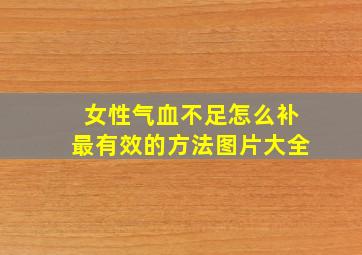 女性气血不足怎么补
最有效的方法图片大全